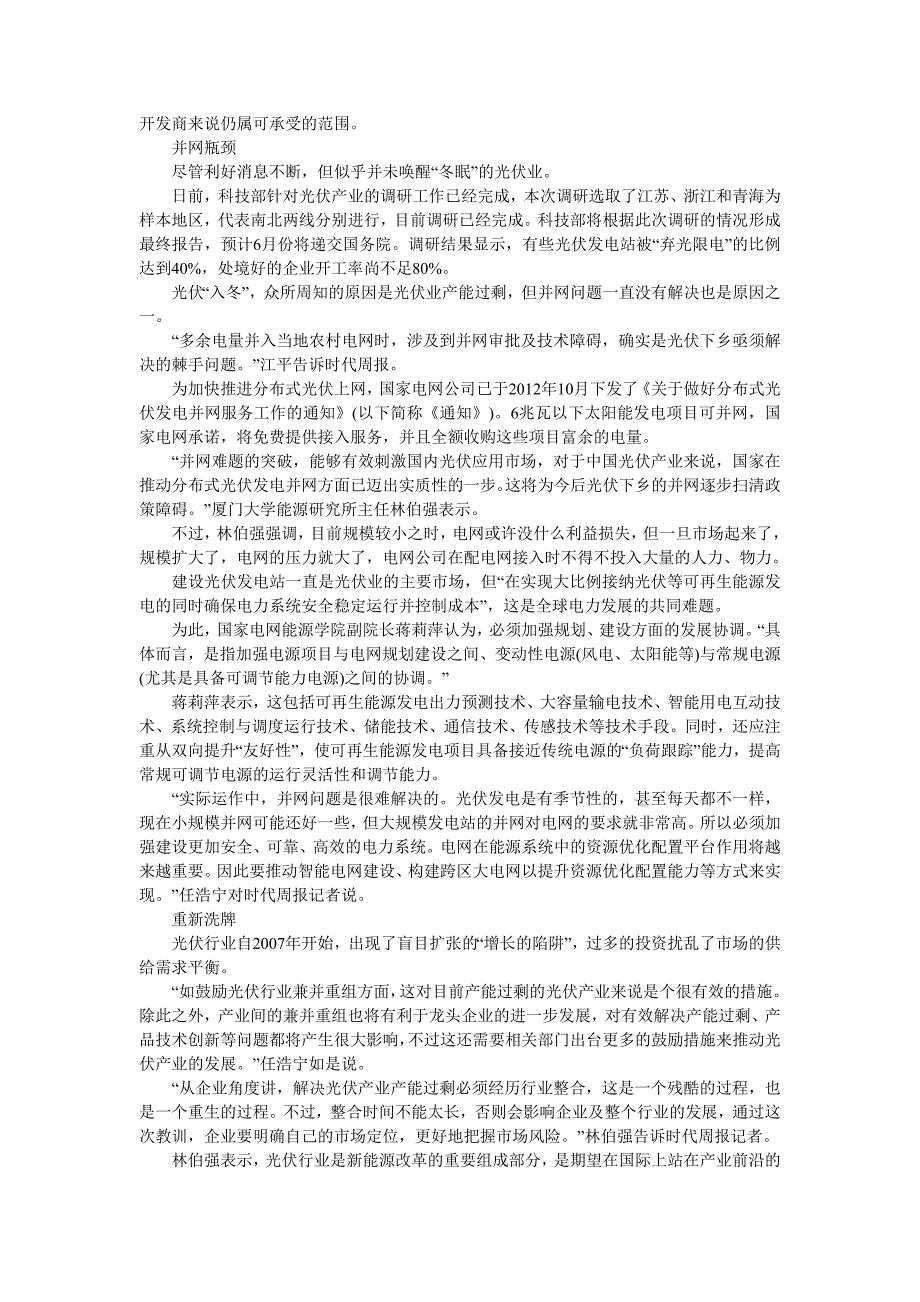 开发商来说仍属可承受的范围。

并网瓶颈

尽管利好消息不断，但似乎并未唤醒“冬眠”的光伏业。

日前，科技部针对光伏产业的调研工作已经完成，本次调研选取了江苏、浙江和青海为样本地区，代表南北两线分别进行，目前调研已经完成。科技部将根据此次调研的情况形成最终报告，预计6月份将递交国务院。调研结果显示，有些光伏发电站被“弃光限电”的比例达到40%，处境好的企业开工率尚不足80%。

光伏“入冬”，众所周知的原因是光伏业产能过剩，但并网问题一直没有解决也是原因之一。

“多余电量并入当地农村电网时，涉及到并网审批及技术障碍，确实是光伏下乡亟须解决的棘手问题。”江平告诉时代周报。

为加快推进分布式光伏上网，国家电网公司已于2012年10月下发了《关于做好分布式光伏发电并网服务工作的通知》(以下简称《通知》)。6兆瓦以下太阳能发电项目可并网，国家电网承诺，将免费提供接入服务，并且全额收购这些项目富余的电量。

“并网难题的突破，能够有效刺激国内光伏应用市场，对于中国光伏产业来说，国家在推动分布式光伏发电并网方面已迈出实质性的一步。这将为今后光伏下乡的并网逐步扫清政策障碍。”厦门大学能源研究所主任林伯强表示。

不过，林伯强强调，目前规模较小之时，电网或许没什么利益损失，但一旦市场起来了，规模扩大了，电网的压力就大了，电网公司在配电网接入时不得不投入大量的人力、物力。

建设光伏发电站一直是光伏业的主要市场，但“在实现大比例接纳光伏等可再生能源发电的同时确保电力系统安全稳定运行并控制成本”，这是全球电力发展的共同难题。

为此，国家电网能源学院副院长蒋莉萍认为，必须加强规划、建设方面的发展协调。“具体而言，是指加强电源项目与电网规划建设之间、变动性电源(风电、太阳能等)与常规电源(尤其是具备可调节能力电源)之间的协调。”

蒋莉萍表示，这包括可再生能源发电出力预测技术、大容量输电技术、智能用电互动技术、系统控制与调度运行技术、储能技术、通信技术、传感技术等技术手段。同时，还应注重从双向提升“友好性”，使可再生能源发电项目具备接近传统电源的“负荷跟踪”能力，提高常规可调节电源的运行灵活性和调节能力。

“实际运作中，并网问题是很难解决的。光伏发电是有季节性的，甚至每天都不一样，现在小规模并网可能还好一些，但大规模发电站的并网对电网的要求就非常高。所以必须加强建设更加安全、可靠、高效的电力系统。电网在能源系统中的资源优化配置平台作用将越来越重要。因此要推动智能电网建设、构建跨区大电网以提升资源优化配置能力等方式来实现。”任浩宁对时代周报记者说。

重新洗牌

光伏行业自2007年开始，出现了盲目扩张的“增长的陷阱”，过多的投资扰乱了市场的供给需求平衡。

“如鼓励光伏行业兼并重组方面，这对目前产能过剩的光伏产业来说是个很有效的措施。除此之外，产业间的兼并重组也将有利于龙头企业的进一步发展，对有效解决产能过剩、产品技术创新等问题都将产生很大影响，不过这还需要相关部门出台更多的鼓励措施来推动光伏产业的发展。”任浩宁如是说。

“从企业角度讲，解决光伏产业产能过剩必须经历行业整合，这是一个残酷的过程，也是一个重生的过程。不过，整合时间不能太长，否则会影响企业及整个行业的发展，通过这次教训，企业要明确自己的市场定位，更好地把握市场风险。”林伯强告诉时代周报记者。

林伯强表示，光伏行业是新能源改革的重要组成部分，是期望在国际上站在产业前沿的